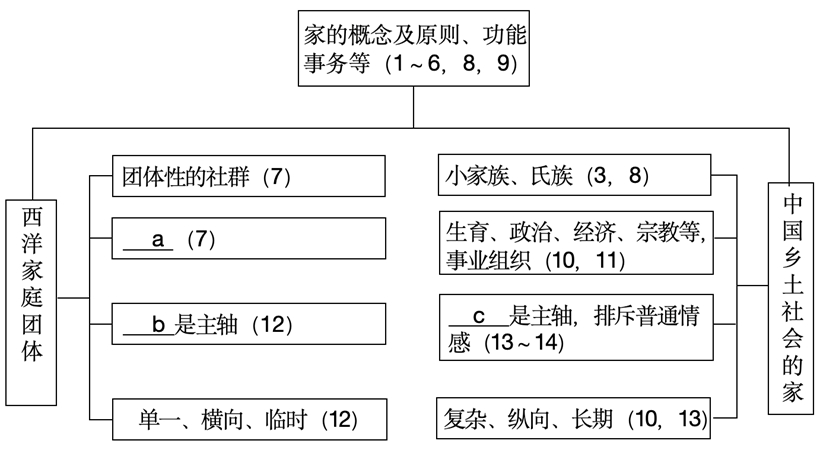 家的概念及原则、功能事务等（1～6，8，9）

西洋家庭团体

团体性的社群（7）

___a___（7）

___b___是主轴（12）

单一、横向、临时（12）

小家族、氏族（3，8）

生育、政治、经济、宗教等，事业组织（10，11）

___c___是主轴，排斥普通情感（13～14）

复杂、纵向、长期（10，13）

中国乡土社会的家